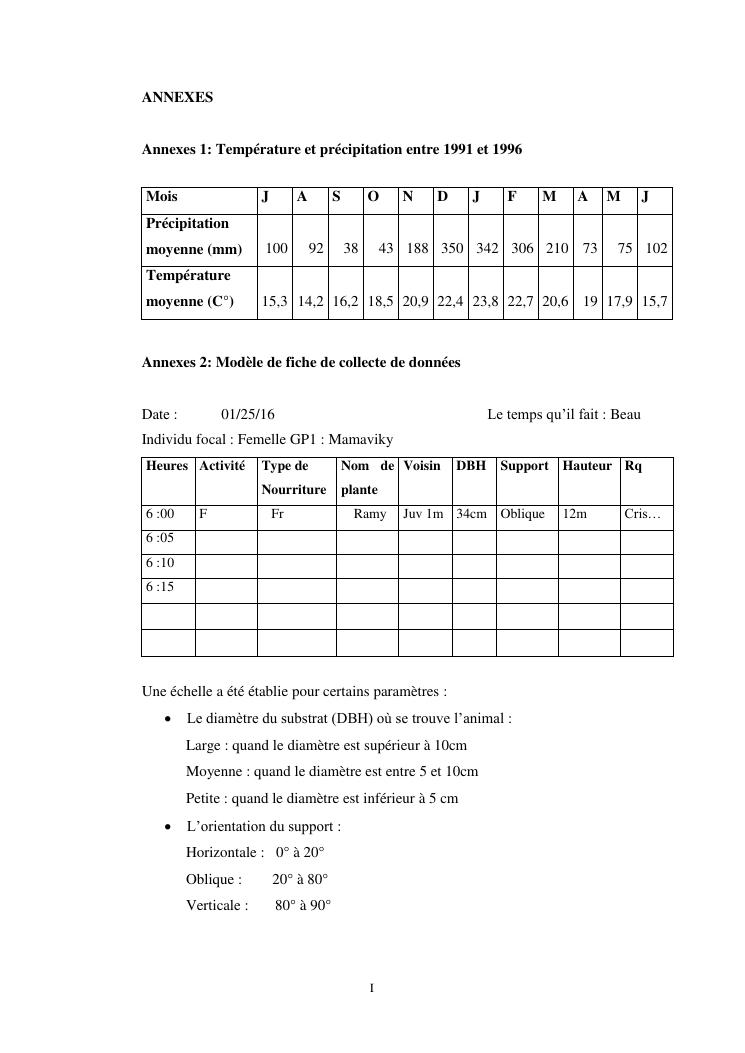 ANNEXES

Annexes 1: Température et précipitation entre 1991 et 1996

| Mois | J | A | S | O | N | D | J | F | M | A | M | J |
|---|---|---|---|---|---|---|---|---|---|---|---|---|
| Précipitation moyenne (mm) | 100 | 92 | 38 | 43 | 188 | 350 | 342 | 306 | 210 | 73 | 75 | 102 |
| Température moyenne (C°) | 15,3 | 14,2 | 16,2 | 18,5 | 20,9 | 22,4 | 23,8 | 22,7 | 20,6 | 19 | 17,9 | 15,7 |

Annexes 2: Modèle de fiche de collecte de données

Date : 01/25/16 Le temps qu'il fait : Beau

Individu focal : Femelle GP1 : Mamaviky

| Heures | Activité | Type de Nourriture | Nom de plante | Voisin | DBH | Support | Hauteur | Rq |
|---|---|---|---|---|---|---|---|---|
| 6 :00 | F | Fr | Ramy | Juv 1m | 34cm | Oblique | 12m | Cris… |
| 6 :05 | | | | | | | | |
| 6 :10 | | | | | | | | |
| 6 :15 | | | | | | | | |
| | | | | | | | | |
| | | | | | | | | |

Une échelle a été établie pour certains paramètres :

• Le diamètre du substrat (DBH) où se trouve l'animal :
Large : quand le diamètre est supérieur à 10cm
Moyenne : quand le diamètre est entre 5 et 10cm
Petite : quand le diamètre est inférieur à 5 cm

• L'orientation du support :
Horizontale : 0° à 20°
Oblique : 20° à 80°
Verticale : 80° à 90°

I